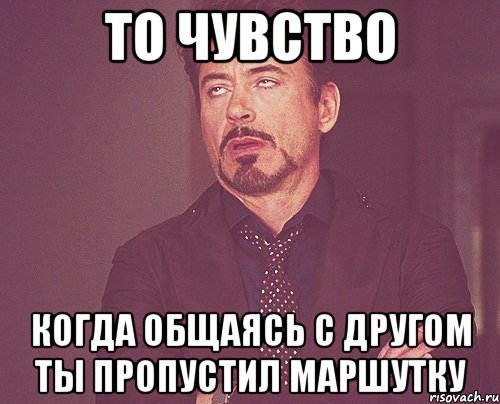 ТО ЧУВСТВО

КОГДА ОБЩАЯСЬ С ДРУГОМ ТЫ ПРОПУСТИЛ МАРШУТКУ

risovach.ru